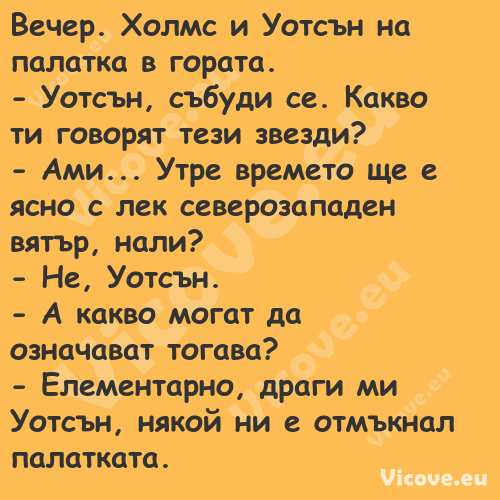 Вечер. Холмс и Уотсън на палатка в гората.
- Уотсън, събуди се. Какво ти говорят тези звезди?
- Ами... Утре времето ще е ясно с лек северозападен вятър, нали?
- Не, Уотсън.
- А какво могат да означават тогава?
- Елементарно, драги ми Уотсън, някой ни е отмъкнал палатката.

Vicove.eu